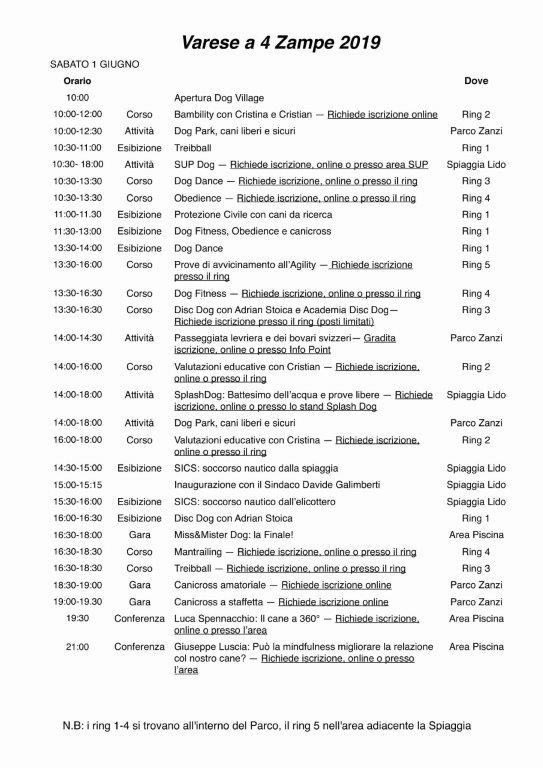 Varese a 4 Zampe 2019

SABATO 1 GIUGNO

| Orario | | | Dove |
|---|---|---|---|
| 10:00 | | Apertura Dog Village | |
| 10:00-12:00 | Corso | Bambility con Cristina e Cristian — Richiede iscrizione online | Ring 2 |
| 10:00-12:30 | Attività | Dog Park, cani liberi e sicuri | Parco Zanzi |
| 10:30-11:00 | Esibizione | Treibball | Ring 1 |
| 10:30- 18:00 | Attività | SUP Dog — Richiede iscrizione, online o presso area SUP | Spiaggia Lido |
| 10:30-13:30 | Corso | Dog Dance — Richiede iscrizione, online o presso il ring | Ring 3 |
| 10:30-13:30 | Corso | Obedience — Richiede iscrizione, online o presso il ring | Ring 4 |
| 11:00-11.30 | Esibizione | Protezione Civile con cani da ricerca | Ring 1 |
| 11:30-13:00 | Esibizione | Dog Fitness, Obedience e canicross | Ring 1 |
| 13:30-14:00 | Esibizione | Dog Dance | Ring 1 |
| 13:30-16:00 | Corso | Prove di avvicinamento all'Agility — Richiede iscrizione presso il ring | Ring 5 |
| 13:30-16:30 | Corso | Dog Fitness — Richiede iscrizione, online o presso il ring | Ring 4 |
| 13:30-16:30 | Corso | Disc Dog con Adrian Stoica e Academia Disc Dog— Richiede iscrizione presso il ring (posti limitati) | Ring 3 |
| 14:00-14:30 | Attività | Passeggiata levriera e dei bovari svizzeri— Gradita iscrizione, online o presso Info Point | Parco Zanzi |
| 14:00-16:00 | Corso | Valutazioni educative con Cristian — Richiede iscrizione, online o presso il ring | Ring 2 |
| 14:00-18:00 | Attività | SplashDog: Battesimo dell'acqua e prove libere — Richiede iscrizione, online o presso lo stand Splash Dog | Spiaggia Lido |
| 14:00-18:00 | Attività | Dog Park, cani liberi e sicuri | Parco Zanzi |
| 16:00-18:00 | Corso | Valutazioni educative con Cristina — Richiede iscrizione, online o presso il ring | Ring 2 |
| 14:30-15:00 | Esibizione | SICS: soccorso nautico dalla spiaggia | Spiaggia Lido |
| 15:00-15:15 | | Inaugurazione con il Sindaco Davide Galimberti | Spiaggia Lido |
| 15:30-16:00 | Esibizione | SICS: soccorso nautico dall'elicottero | Spiaggia Lido |
| 16:00-16:30 | Esibizione | Disc Dog con Adrian Stoica | Ring 1 |
| 16:30-18:00 | Gara | Miss&Mister Dog: la Finale! | Area Piscina |
| 16:30-18:30 | Corso | Mantrailing — Richiede iscrizione, online o presso il ring | Ring 4 |
| 16:30-18:30 | Corso | Treibball — Richiede iscrizione, online o presso il ring | Ring 3 |
| 18:30-19:00 | Gara | Canicross amatoriale — Richiede iscrizione online | Parco Zanzi |
| 19:00-19.30 | Gara | Canicross a staffetta — Richiede iscrizione online | Parco Zanzi |
| 19:30 | Conferenza | Luca Spennacchio: Il cane a 360° — Richiede iscrizione, online o presso l'area | Area Piscina |
| 21:00 | Conferenza | Giuseppe Luscia: Può la mindfulness migliorare la relazione col nostro cane? — Richiede iscrizione, online o presso l'area | Area Piscina |

N.B: i ring 1-4 si trovano all'interno del Parco, il ring 5 nell'area adiacente la Spiaggia